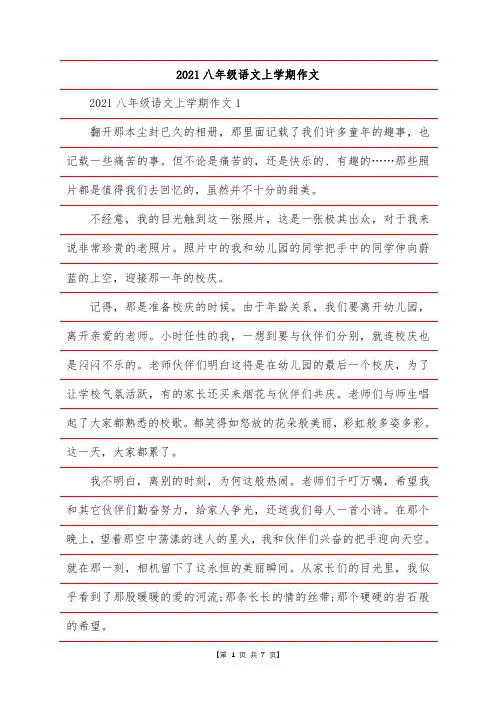 2021 八年级语文上学期作文

2021 八年级语文上学期作文 1

翻开那本尘封已久的相册，那里面记载了我们许多童年的趣事，也记载一些痛苦的事。但不论是痛苦的，还是快乐的、有趣的……那些照片都是值得我们去回忆的，虽然并不十分的甜美。

不经意，我的目光触到这一张照片，这是一张极其出众，对于我来说非常珍贵的老照片。照片中的我和幼儿园的同学把手中的同学伸向蔚蓝的上空，迎接那一年的校庆。

记得，那是准备校庆的时候。由于年龄关系，我们要离开幼儿园，离开亲爱的老师。小时任性的我，一想到要与伙伴们分别，就连校庆也是闷闷不乐的。老师伙伴们明白这将是在幼儿园的最后一个校庆，为了让学校气氛活跃，有的家长还买来烟花与伙伴们共庆。老师们与师生唱起了大家都熟悉的校歌。都笑得如怒放的花朵般美丽，彩虹般多姿多彩。这一天，大家都累了。

我不明白，离别的时刻，为何这般热闹。老师们千叮万嘱，希望我和其它伙伴们勤奋努力，给家人争光，还送我们每人一首小诗。在那个晚上，望着那空中荡漾的迷人的星火，我和伙伴们兴奋的把手迎向天空。就在那一刻，相机留下了这永恒的美丽瞬间。从家长们的目光里，我似乎看到了那股暖暖的爱的河流;那条长长的情的丝带;那个硬硬的岩石般的希望。

【第 1 页 共 7 页】